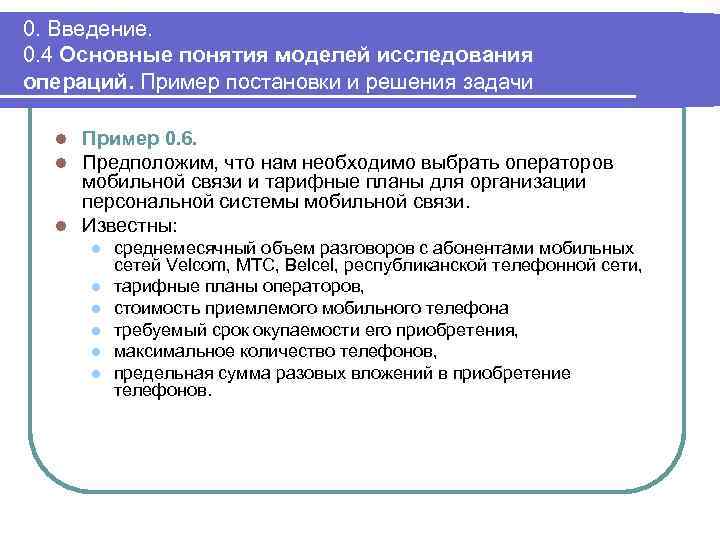 0. Введение.
0.4 Основные понятия моделей исследования операций. Пример постановки и решения задачи

Пример 0.6.

Предположим, что нам необходимо выбрать операторов мобильной связи и тарифные планы для организации персональной системы мобильной связи.

Известны:

среднемесячный объем разговоров с абонентами мобильных сетей Velcom, МТС, Belcel, республиканской телефонной сети,

тарифные планы операторов,

стоимость приемлемого мобильного телефона

требуемый срок окупаемости его приобретения,

максимальное количество телефонов,

предельная сумма разовых вложений в приобретение телефонов.